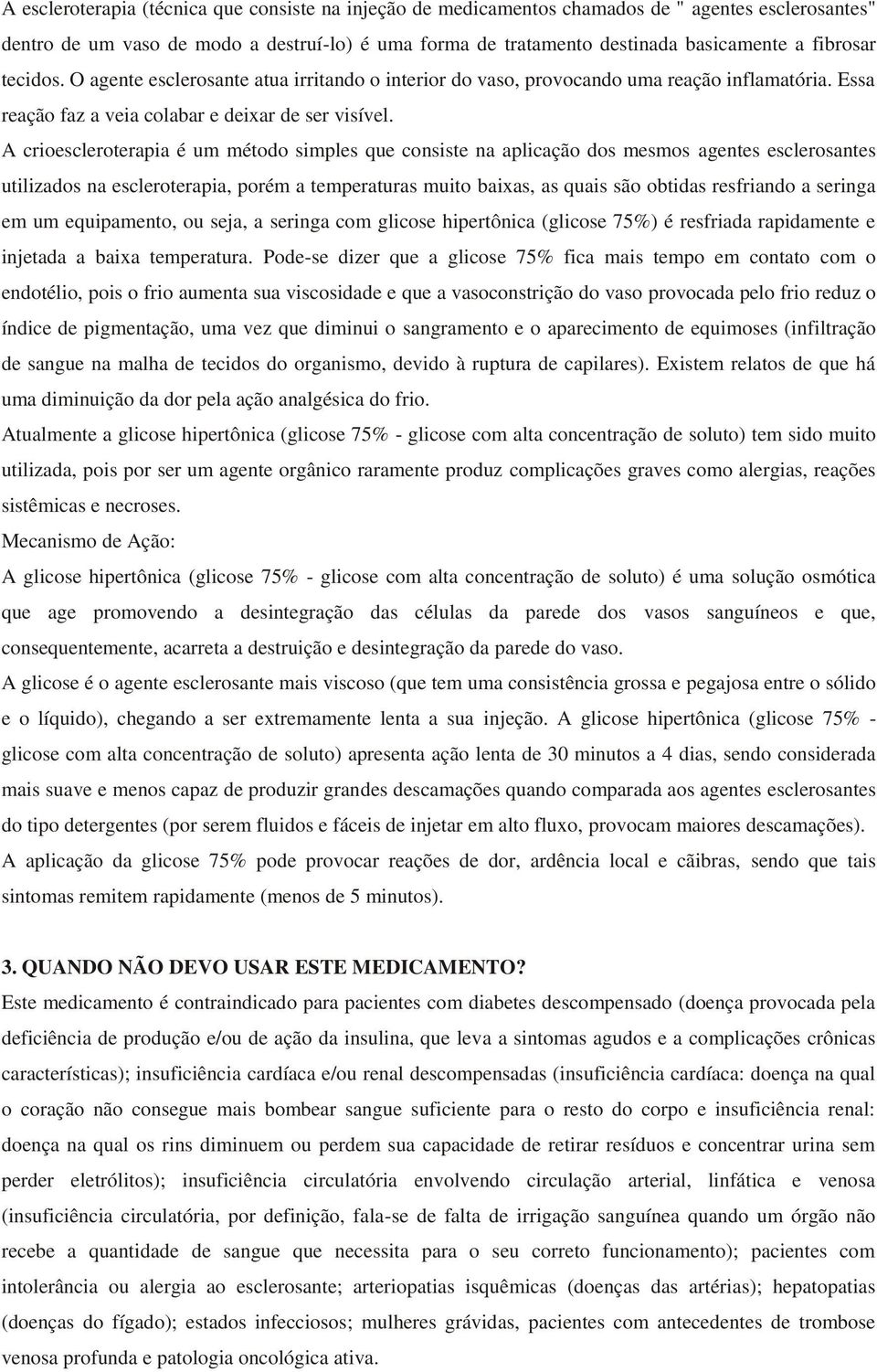 A escleroterapia (técnica que consiste na injeção de medicamentos chamados de " agentes esclerosantes" dentro de um vaso de modo a destruí-lo) é uma forma de tratamento destinada basicamente a fibrosar tecidos. O agente esclerosante atua irritando o interior do vaso, provocando uma reação inflamatória. Essa reação faz a veia colabar e deixar de ser visível.

A crioescleroterapia é um método simples que consiste na aplicação dos mesmos agentes esclerosantes utilizados na escleroterapia, porém a temperaturas muito baixas, as quais são obtidas resfriando a seringa em um equipamento, ou seja, a seringa com glicose hipertônica (glicose 75%) é resfriada rapidamente e injetada a baixa temperatura. Pode-se dizer que a glicose 75% fica mais tempo em contato com o endotélio, pois o frio aumenta sua viscosidade e que a vasoconstrição do vaso provocada pelo frio reduz o índice de pigmentação, uma vez que diminui o sangramento e o aparecimento de equimoses (infiltração de sangue na malha de tecidos do organismo, devido à ruptura de capilares). Existem relatos de que há uma diminuição da dor pela ação analgésica do frio.

Atualmente a glicose hipertônica (glicose 75% - glicose com alta concentração de soluto) tem sido muito utilizada, pois por ser um agente orgânico raramente produz complicações graves como alergias, reações sistêmicas e necroses.

Mecanismo de Ação:

A glicose hipertônica (glicose 75% - glicose com alta concentração de soluto) é uma solução osmótica que age promovendo a desintegração das células da parede dos vasos sanguíneos e que, consequentemente, acarreta a destruição e desintegração da parede do vaso.

A glicose é o agente esclerosante mais viscoso (que tem uma consistência grossa e pegajosa entre o sólido e o líquido), chegando a ser extremamente lenta a sua injeção. A glicose hipertônica (glicose 75% - glicose com alta concentração de soluto) apresenta ação lenta de 30 minutos a 4 dias, sendo considerada mais suave e menos capaz de produzir grandes descamações quando comparada aos agentes esclerosantes do tipo detergentes (por serem fluidos e fáceis de injetar em alto fluxo, provocam maiores descamações).

A aplicação da glicose 75% pode provocar reações de dor, ardência local e cãibras, sendo que tais sintomas remitem rapidamente (menos de 5 minutos).

3. QUANDO NÃO DEVO USAR ESTE MEDICAMENTO?

Este medicamento é contraindicado para pacientes com diabetes descompensado (doença provocada pela deficiência de produção e/ou de ação da insulina, que leva a sintomas agudos e a complicações crônicas características); insuficiência cardíaca e/ou renal descompensadas (insuficiência cardíaca: doença na qual o coração não consegue mais bombear sangue suficiente para o resto do corpo e insuficiência renal: doença na qual os rins diminuem ou perdem sua capacidade de retirar resíduos e concentrar urina sem perder eletrólitos); insuficiência circulatória envolvendo circulação arterial, linfática e venosa (insuficiência circulatória, por definição, fala-se de falta de irrigação sanguínea quando um órgão não recebe a quantidade de sangue que necessita para o seu correto funcionamento); pacientes com intolerância ou alergia ao esclerosante; arteriopatias isquêmicas (doenças das artérias); hepatopatias (doenças do fígado); estados infecciosos; mulheres grávidas, pacientes com antecedentes de trombose venosa profunda e patologia oncológica ativa.